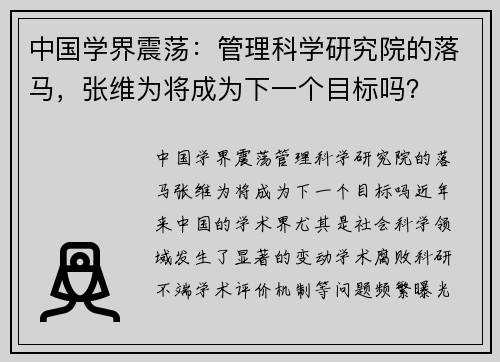 中国学界震荡：管理科学研究院的落马，张维为将成为下一个目标吗？

中国学界震荡管理科学研究院的落马张维为将成为下一个目标吗近年来中国的学术界尤其是社会科学领域发生了显著的变动学术腐败科研不端学术评价机制等问题频繁曝光